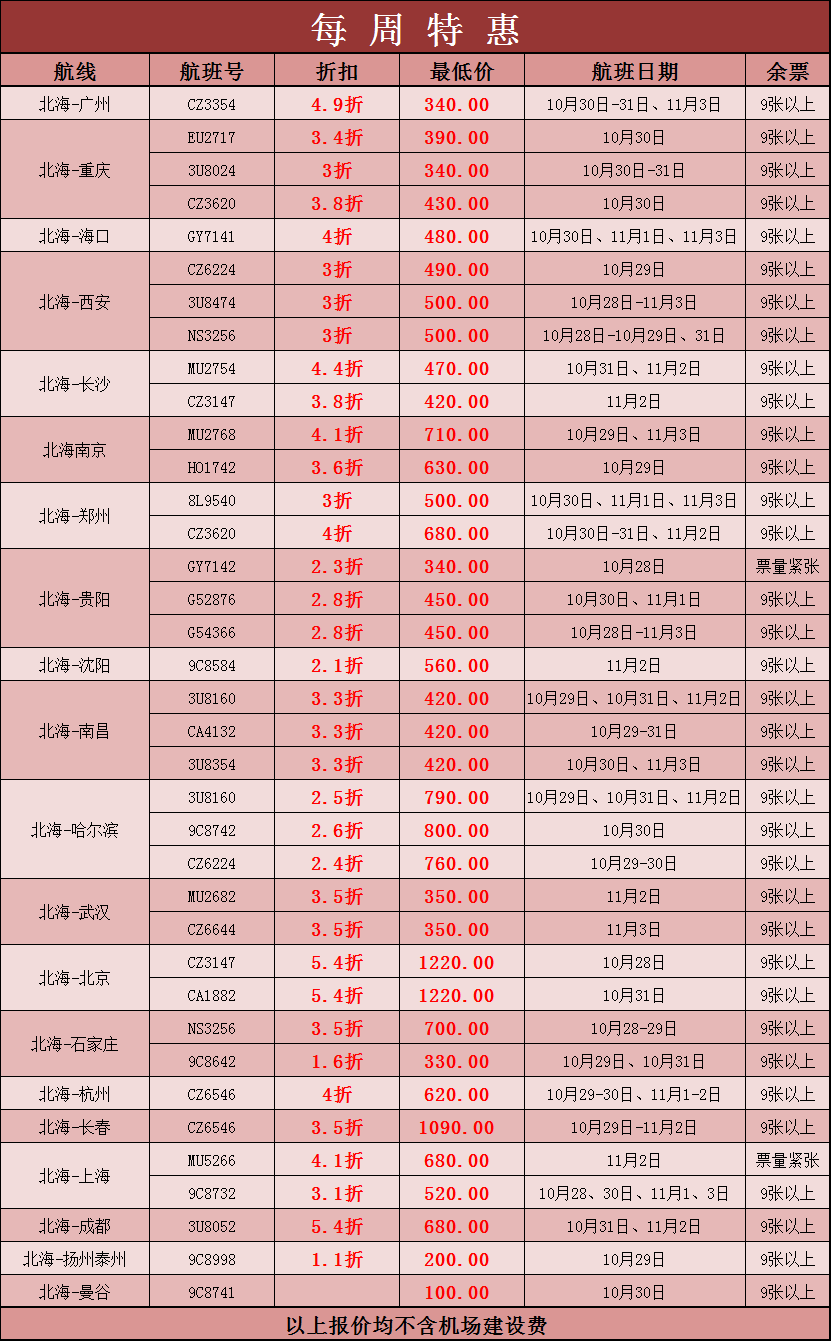 每周特惠

| 航线 | 航班号 | 折扣 | 最低价 | 航班日期 | 余票 |
|---|---|---|---|---|---|
| 北海-广州 | CZ3354 | 4.9折 | 340.00 | 10月30日-31日、11月3日 | 9张以上 |
| 北海-重庆 | EU2717 | 3.4折 | 390.00 | 10月30日 | 9张以上 |
|  | 3U8024 | 3折 | 340.00 | 10月30日-31日 | 9张以上 |
|  | CZ3620 | 3.8折 | 430.00 | 10月30日 | 9张以上 |
| 北海-海口 | GY7141 | 4折 | 480.00 | 10月30日、11月1日、11月3日 | 9张以上 |
| 北海-西安 | CZ6224 | 3折 | 490.00 | 10月29日 | 9张以上 |
|  | 3U8474 | 3折 | 500.00 | 10月28日-11月3日 | 9张以上 |
|  | NS3256 | 3折 | 500.00 | 10月28日-10月29日、31日 | 9张以上 |
| 北海-长沙 | MU2754 | 4.4折 | 470.00 | 10月31日、11月2日 | 9张以上 |
|  | CZ3147 | 3.8折 | 420.00 | 11月2日 | 9张以上 |
| 北海南京 | MU2768 | 4.1折 | 710.00 | 10月29日、11月3日 | 9张以上 |
|  | HO1742 | 3.6折 | 630.00 | 10月29日 | 9张以上 |
| 北海-郑州 | 8L9540 | 3折 | 500.00 | 10月30日、11月1日、11月3日 | 9张以上 |
|  | CZ3620 | 4折 | 680.00 | 10月30日-31日、11月2日 | 9张以上 |
| 北海-贵阳 | GY7142 | 2.3折 | 340.00 | 10月28日 | 票量紧张 |
|  | G52876 | 2.8折 | 450.00 | 10月30日、11月1日 | 9张以上 |
|  | G54366 | 2.8折 | 450.00 | 10月28日-11月3日 | 9张以上 |
| 北海-沈阳 | 9C8584 | 2.1折 | 560.00 | 11月2日 | 9张以上 |
| 北海-南昌 | 3U8160 | 3.3折 | 420.00 | 10月29日、10月31日、11月2日 | 9张以上 |
|  | CA4132 | 3.3折 | 420.00 | 10月29-31日 | 9张以上 |
|  | 3U8354 | 3.3折 | 420.00 | 10月30日、11月3日 | 9张以上 |
| 北海-哈尔滨 | 3U8160 | 2.5折 | 790.00 | 10月29日、10月31日、11月2日 | 9张以上 |
|  | 9C8742 | 2.6折 | 800.00 | 10月30日 | 9张以上 |
|  | CZ6224 | 2.4折 | 760.00 | 10月29-30日 | 9张以上 |
| 北海-武汉 | MU2682 | 3.5折 | 350.00 | 11月2日 | 9张以上 |
|  | CZ6644 | 3.5折 | 350.00 | 11月3日 | 9张以上 |
| 北海-北京 | CZ3147 | 5.4折 | 1220.00 | 10月28日 | 9张以上 |
|  | CA1882 | 5.4折 | 1220.00 | 10月31日 | 9张以上 |
| 北海-石家庄 | NS3256 | 3.5折 | 700.00 | 10月28-29日 | 9张以上 |
|  | 9C8642 | 1.6折 | 330.00 | 10月29日、10月31日 | 9张以上 |
| 北海-杭州 | CZ6546 | 4折 | 620.00 | 10月29-30日、11月1-2日 | 9张以上 |
| 北海-长春 | CZ6546 | 3.5折 | 1090.00 | 10月29日-11月2日 | 9张以上 |
| 北海-上海 | MU5266 | 4.1折 | 680.00 | 11月2日 | 票量紧张 |
|  | 9C8732 | 3.1折 | 520.00 | 10月28、30日、11月1、3日 | 9张以上 |
| 北海-成都 | 3U8052 | 5.4折 | 680.00 | 10月31日、11月2日 | 9张以上 |
| 北海-扬州泰州 | 9C8998 | 1.1折 | 200.00 | 10月29日 | 9张以上 |
| 北海-曼谷 | 9C8741 |  | 100.00 | 10月30日 | 9张以上 |

以上报价均不含机场建设费